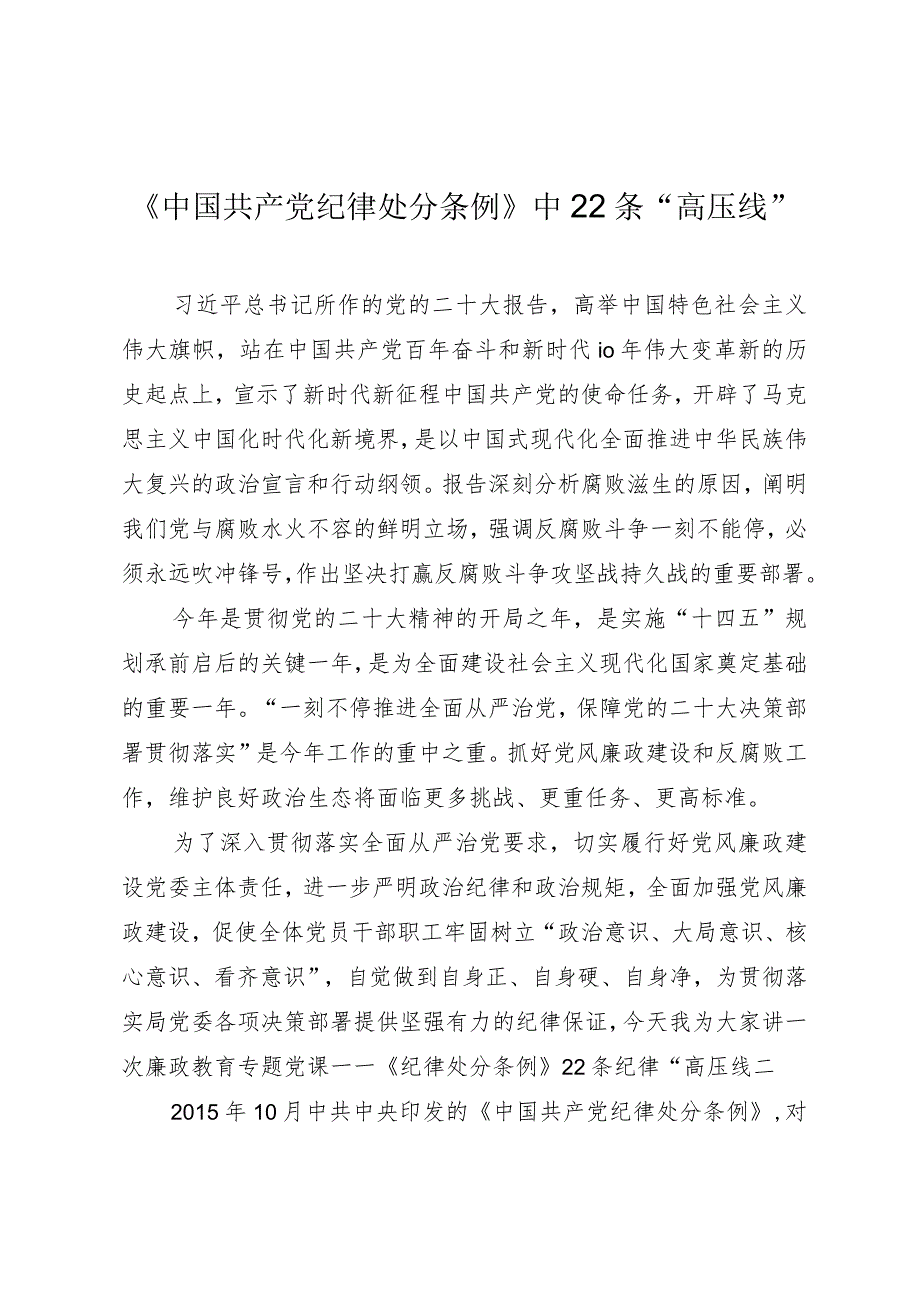 《中国共产党纪律处分条例》中22条“高压线”

习近平总书记所作的党的二十大报告，高举中国特色社会主义伟大旗帜，站在中国共产党百年奋斗和新时代io年伟大变革新的历史起点上，宣示了新时代新征程中国共产党的使命任务，开辟了马克思主义中国化时代化新境界，是以中国式现代化全面推进中华民族伟大复兴的政治宣言和行动纲领。报告深刻分析腐败滋生的原因，阐明我们党与腐败水火不容的鲜明立场，强调反腐败斗争一刻不能停，必须永远吹冲锋号，作出坚决打赢反腐败斗争攻坚战持久战的重要部署。

今年是贯彻党的二十大精神的开局之年，是实施“十四五”规划承前启后的关键一年，是为全面建设社会主义现代化国家奠定基础的重要一年。“一刻不停推进全面从严治党，保障党的二十大决策部署贯彻落实”是今年工作的重中之重。抓好党风廉政建设和反腐败工作，维护良好政治生态将面临更多挑战、更重任务、更高标准。

为了深入贯彻落实全面从严治党要求，切实履行好党风廉政建设党委主体责任，进一步严明政治纪律和政治规矩，全面加强党风廉政建设，促使全体党员干部职工牢固树立“政治意识、大局意识、核心意识、看齐意识”，自觉做到自身正、自身硬、自身净，为贯彻落实局党委各项决策部署提供坚强有力的纪律保证，今天我为大家讲一次廉政教育专题党课一一《纪律处分条例》22条纪律“高压线二

2015年10月中共中央印发的《中国共产党纪律处分条例》，对